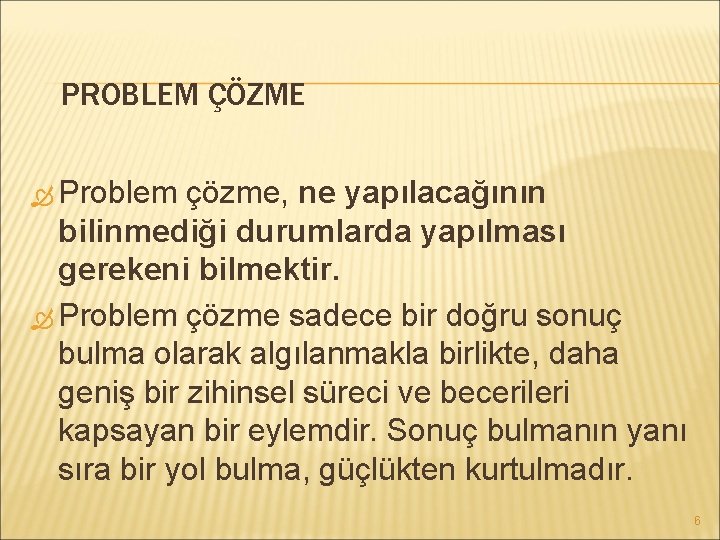 PROBLEM ÇÖZME

Problem çözme, ne yapılacağının bilinmediği durumlarda yapılması gerekeni bilmektir.

Problem çözme sadece bir doğru sonuç bulma olarak algılanmakla birlikte, daha geniş bir zihinsel süreci ve becerileri kapsayan bir eylemdir. Sonuç bulmanın yanı sıra bir yol bulma, güçlükten kurtulmadır.

6